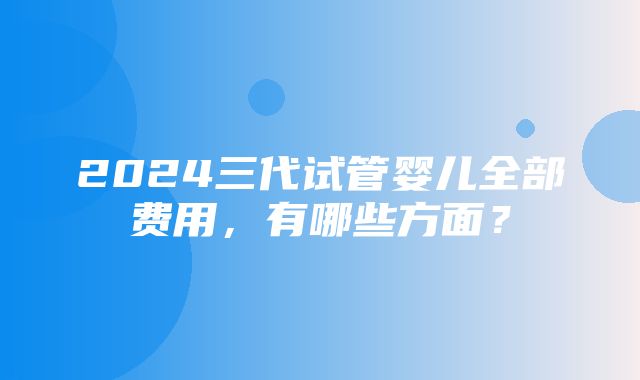 2024三代试管婴儿全部费用，有哪些方面？